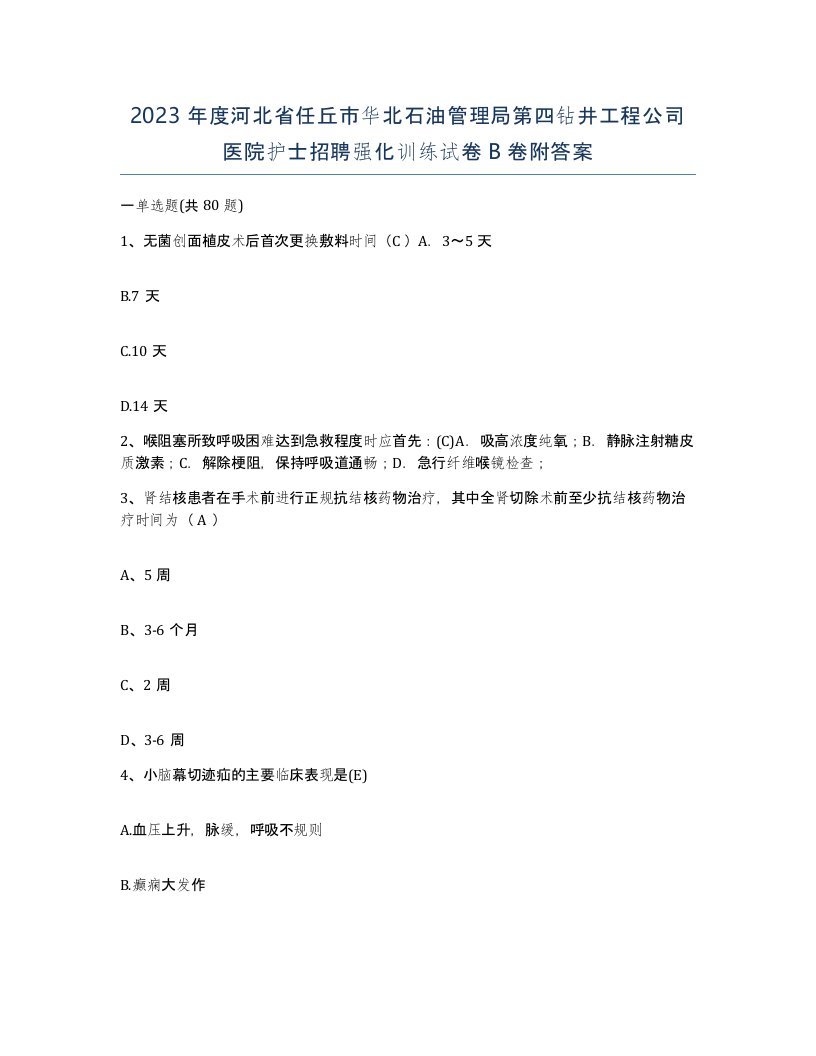 2023 年度河北省任丘市华北石油管理局第四钻井工程公司医院护士招聘强化训练试卷 B 卷附答案

一单选题(共 80 题)

1、无菌创面植皮术后首次更换敷料时间（C ）A. 3～5 天

B.7 天

C.10 天

D.14 天

2、喉阻塞所致呼吸困难达到急救程度时应首先：(C)A. 吸高浓度纯氧；B. 静脉注射糖皮质激素；C. 解除梗阻，保持呼吸道通畅；D. 急行纤维喉镜检查；

3、肾结核患者在手术前进行正规抗结核药物治疗，其中全肾切除术前至少抗结核药物治疗时间为（ A ）

A、5 周

B、3-6 个月

C、2 周

D、3-6 周

4、小脑幕切迹疝的主要临床表现是(E)

A.血压上升，脉缓，呼吸不规则

B.癫痫大发作